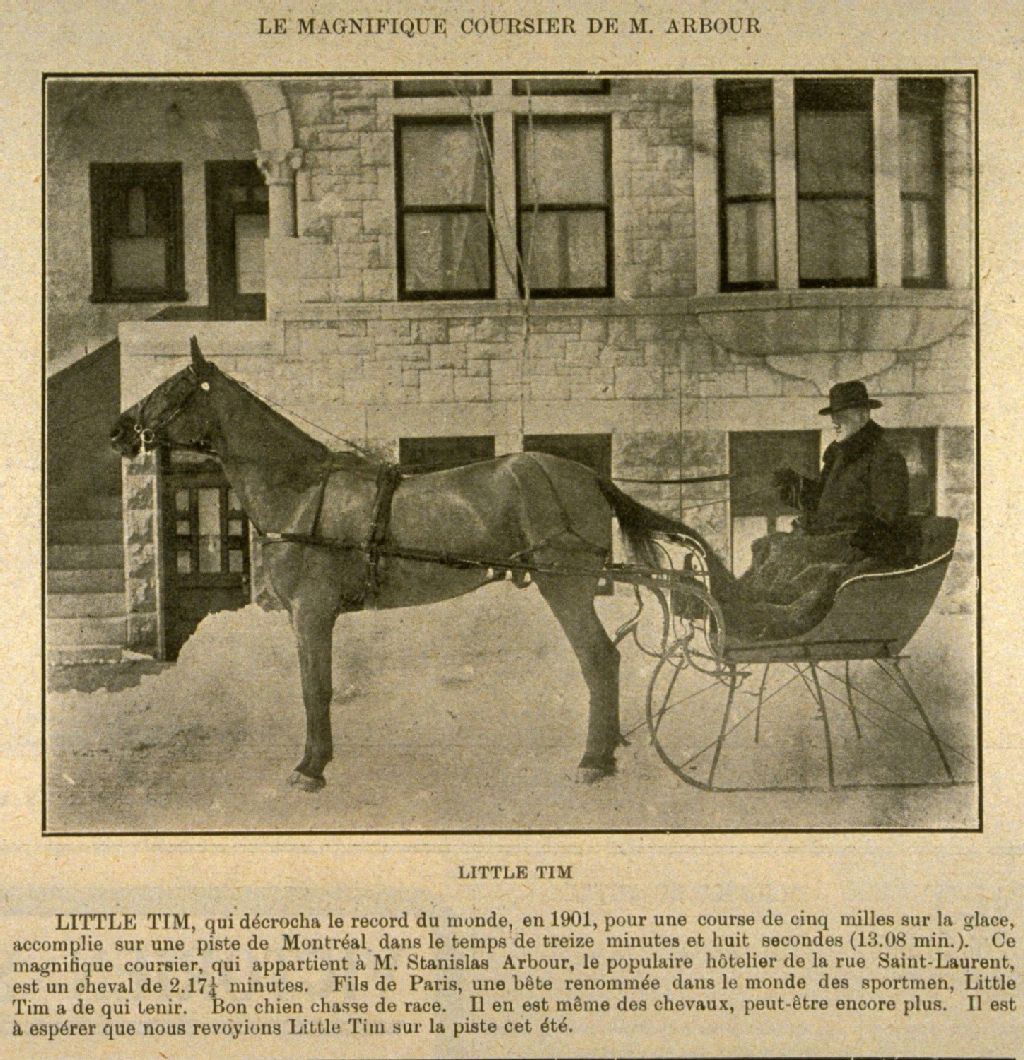 LE MAGNIFIQUE COURSIER DE M. ARBOUR

LITTLE TIM

LITTLE TIM, qui décrocha le record du monde, en 1901, pour une course de cinq milles sur la glace, accomplie sur une piste de Montréal dans le temps de treize minutes et huit secondes (13.08 min.). Ce magnifique coursier, qui appartient à M. Stanislas Arbour, le populaire hôtelier de la rue Saint-Laurent, est un cheval de $2.17\frac{1}{4}$ minutes. Fils de Paris, une bête renommée dans le monde des sportmen, Little Tim a de qui tenir. Bon chien chasse de race. Il en est même des chevaux, peut-être encore plus. Il est à espérer que nous revoyions Little Tim sur la piste cet été.